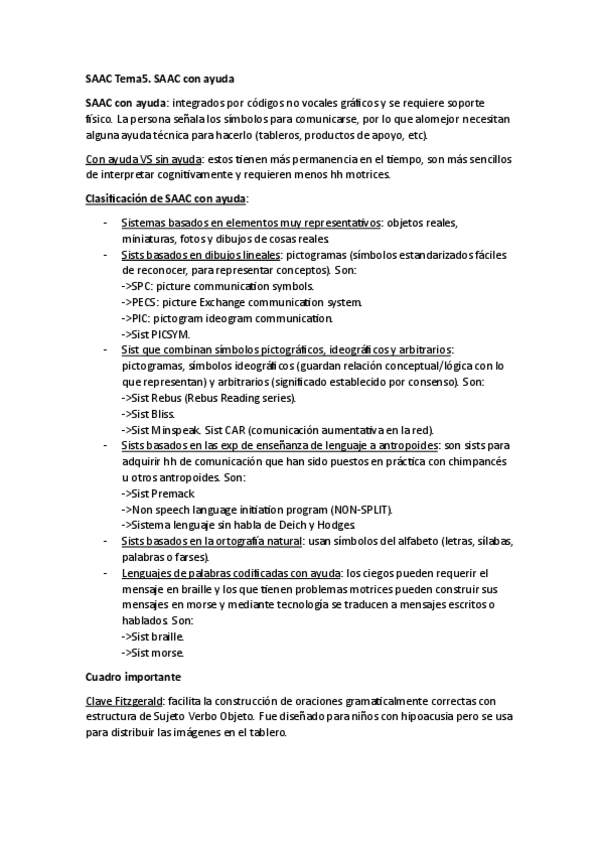 SAAC Tema5. SAAC con ayuda

SAAC con ayuda: integrados por códigos no vocales gráficos y se requiere soporte físico. La persona señala los símbolos para comunicarse, por lo que alomejor necesitan alguna ayuda técnica para hacerlo (tableros, productos de apoyo, etc).

Con ayuda VS sin ayuda: estos tienen más permanencia en el tiempo, son más sencillos de interpretar cognitivamente y requieren menos hh motrices.

Clasificación de SAAC con ayuda:

- Sistemas basados en elementos muy representativos: objetos reales, miniaturas, fotos y dibujos de cosas reales.
- Sists basados en dibujos lineales: pictogramas (símbolos estandarizados fáciles de reconocer, para representar conceptos). Son:
->SPC: picture communication symbols.
->PECS: picture Exchange communication system.
->PIC: pictogram ideogram communication.
->Sist PICSYM.
- Sist que combinan símbolos pictográficos, ideográficos y arbitrarios: pictogramas, símbolos ideográficos (guardan relación conceptual/lógica con lo que representan) y arbitrarios (significado establecido por consenso). Son:
->Sist Rebus (Rebus Reading series).
->Sist Bliss.
->Sist Minspeak. Sist CAR (comunicación aumentativa en la red).
- Sists basados en las exp de enseñanza de lenguaje a antropoides: son sists para adquirir hh de comunicación que han sido puestos en práctica con chimpancés u otros antropoides. Son:
->Sist Premack.
->Non speech language initiation program (NON-SPLIT).
->Sistema lenguaje sin habla de Deich y Hodges.
- Sists basados en la ortografía natural: usan símbolos del alfabeto (letras, sílabas, palabras o farses).
- Lenguajes de palabras codificadas con ayuda: los ciegos pueden requerir el mensaje en braille y los que tienen problemas motrices pueden construir sus mensajes en morse y mediante tecnología se traducen a mensajes escritos o hablados. Son:
->Sist braille.
->Sist morse.

Cuadro importante

Clave Fitzgerald: facilita la construcción de oraciones gramaticalmente correctas con estructura de Sujeto Verbo Objeto. Fue diseñado para niños con hipoacusia pero se usa para distribuir las imágenes en el tablero.